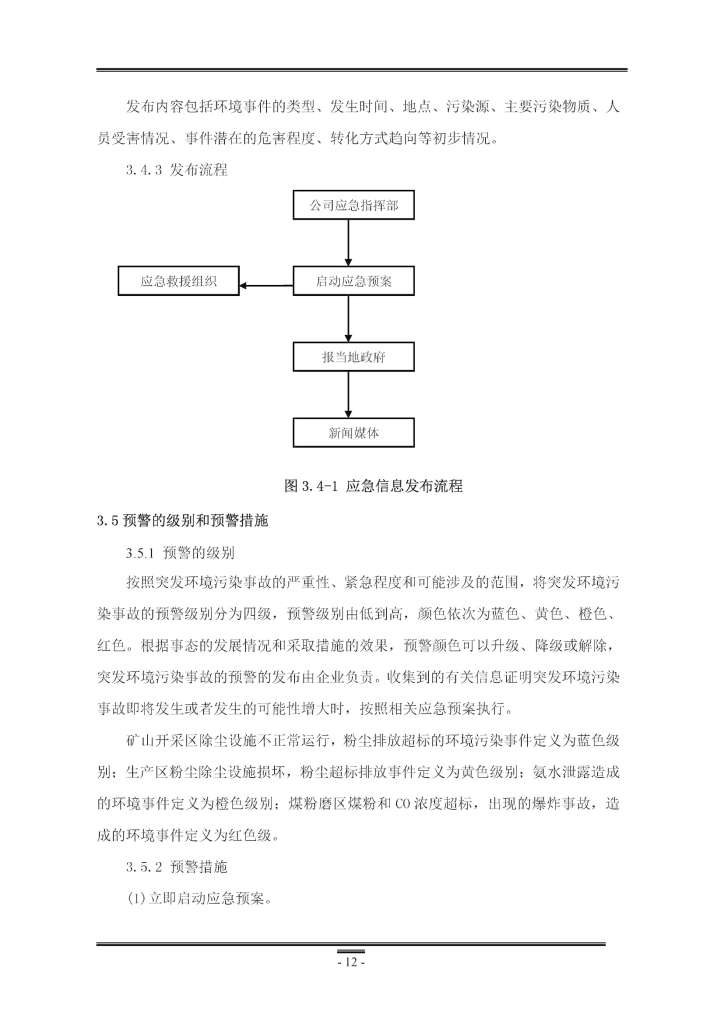 发布内容包括环境事件的类型、发生时间、地点、污染源、主要污染物质、人员受害情况、事件潜在的危害程度、转化方式趋向等初步情况。

3.4.3 发布流程

公司应急指挥部

应急救援组织

启动应急预案

报当地政府

新闻媒体

图 3.4-1 应急信息发布流程

3.5 预警的级别和预警措施

3.5.1 预警的级别

按照突发环境污染事故的严重性、紧急程度和可能涉及的范围，将突发环境污染事故的预警级别分为四级，预警级别由低到高，颜色依次为蓝色、黄色、橙色、红色。根据事态的发展情况和采取措施的效果，预警颜色可以升级、降级或解除，突发环境污染事故的预警的发布由企业负责。收集到的有关信息证明突发环境污染事故即将发生或者发生的可能性增大时，按照相关应急预案执行。

矿山开采区除尘设施不正常运行，粉尘排放超标的环境污染事件定义为蓝色级别；生产区粉尘除尘设施损坏，粉尘超标排放事件定义为黄色级别；氨水泄露造成的环境事件定义为橙色级别；煤粉磨区煤粉和 CO 浓度超标，出现的爆炸事故，造成的环境事件定义为红色级。

3.5.2 预警措施

(1) 立即启动应急预案。

- 12 -